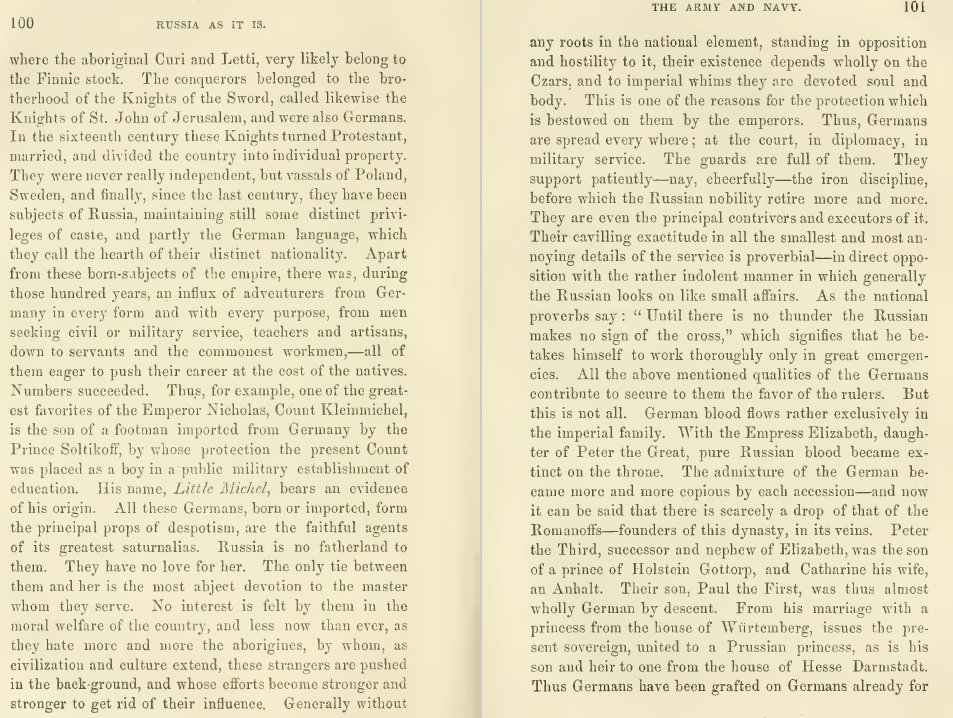 100 RUSSIA AS IT IS.

where the aboriginal Curi and Letti, very likely belong to the Finnic stock. The conquerors belonged to the brotherhood of the Knights of the Sword, called likewise the Knights of St. John of Jerusalem, and were also Germans. In the sixteenth century these Knights turned Protestant, married, and divided the country into individual property. They were never really independent, but vassals of Poland, Sweden, and finally, since the last century, they have been subjects of Russia, maintaining still some distinct privileges of caste, and partly the German language, which they call the hearth of their distinct nationality. Apart from these born-subjects of the empire, there was, during those hundred years, an influx of adventurers from Germany in every form and with every purpose, from men seeking civil or military service, teachers and artisans, down to servants and the commonest workmen,—all of them eager to push their career at the cost of the natives. Numbers succeeded. Thus, for example, one of the greatest favorites of the Emperor Nicholas, Count Kleinmichel, is the son of a footman imported from Germany by the Prince Soltikoff, by whose protection the present Count was placed as a boy in a public military establishment of education. His name, Little Michel, bears an evidence of his origin. All these Germans, born or imported, form the principal props of despotism, are the faithful agents of its greatest saturnalias. Russia is no fatherland to them. They have no love for her. The only tie between them and her is the most abject devotion to the master whom they serve. No interest is felt by them in the moral welfare of the country, and less now than ever, as they hate more and more the aborigines, by whom, as civilization and culture extend, these strangers are pushed in the back-ground, and whose efforts become stronger and stronger to get rid of their influence. Generally without

THE ARMY AND NAVY. 101

any roots in the national element, standing in opposition and hostility to it, their existence depends wholly on the Czars, and to imperial whims they are devoted soul and body. This is one of the reasons for the protection which is bestowed on them by the emperors. Thus, Germans are spread every where; at the court, in diplomacy, in military service. The guards are full of them. They support patiently—nay, cheerfully—the iron discipline, before which the Russian nobility retire more and more. They are even the principal contrivers and executors of it. Their cavilling exactitude in all the smallest and most annoying details of the service is proverbial—in direct opposition with the rather indolent manner in which generally the Russian looks on like small affairs. As the national proverbs say: "Until there is no thunder the Russian makes no sign of the cross," which signifies that he betakes himself to work thoroughly only in great emergencies. All the above mentioned qualities of the Germans contribute to secure to them the favor of the rulers. But this is not all. German blood flows rather exclusively in the imperial family. With the Empress Elizabeth, daughter of Peter the Great, pure Russian blood became extinct on the throne. The admixture of the German became more and more copious by each accession—and now it can be said that there is scarcely a drop of that of the Romanoffs—founders of this dynasty, in its veins. Peter the Third, successor and nephew of Elizabeth, was the son of a prince of Holstein Gottorp, and Catharine his wife, an Anhalt. Their son, Paul the First, was thus almost wholly German by descent. From his marriage with a princess from the house of Würtemberg, issues the present sovereign, united to a Prussian princess, as is his son and heir to one from the house of Hesse Darmstadt. Thus Germans have been grafted on Germans already for